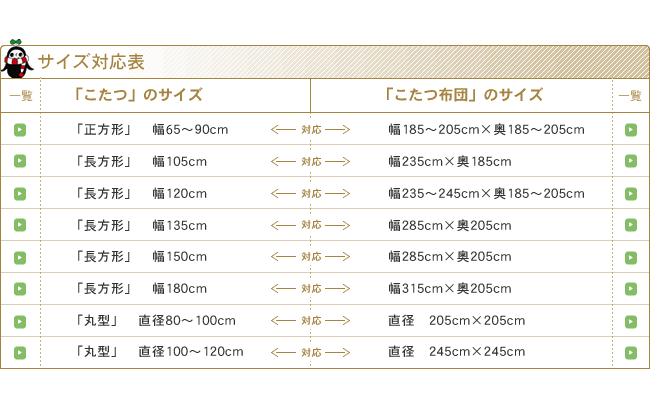 サイズ対応表

| 一覧 | 「こたつ」のサイズ | | 「こたつ布団」のサイズ | 一覧 |
|---|---|---|---|---|
| | 「正方形」 幅65～90cm | ←対応→ | 幅185～205cm×奥185～205cm | |
| | 「長方形」 幅105cm | ←対応→ | 幅235cm×奥185cm | |
| | 「長方形」 幅120cm | ←対応→ | 幅235～245cm×奥185～205cm | |
| | 「長方形」 幅135cm | ←対応→ | 幅285cm×奥205cm | |
| | 「長方形」 幅150cm | ←対応→ | 幅285cm×奥205cm | |
| | 「長方形」 幅180cm | ←対応→ | 幅315cm×奥205cm | |
| | 「丸型」 直径80～100cm | ←対応→ | 直径 205cm×205cm | |
| | 「丸型」 直径100～120cm | ←対応→ | 直径 245cm×245cm | |